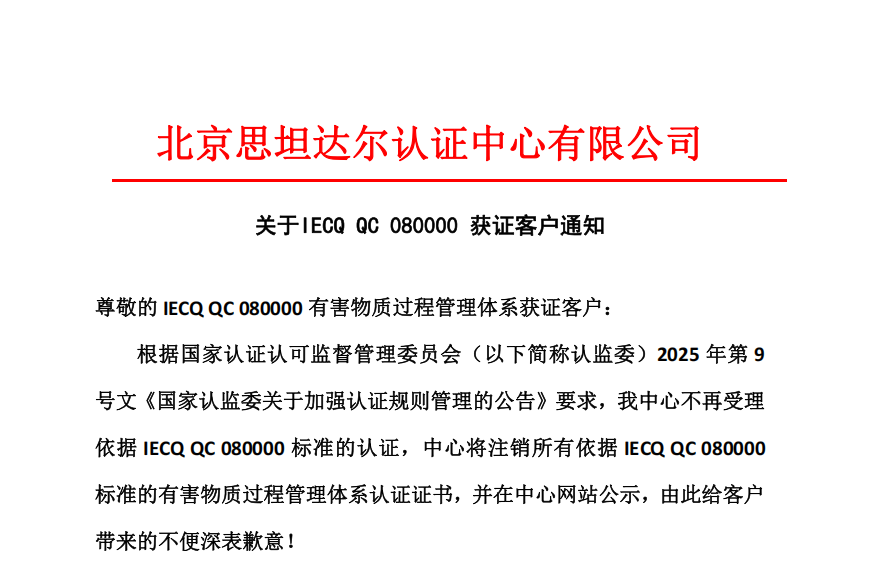 北京思坦达尔认证中心有限公司

关于IECQ QC 080000 获证客户通知

尊敬的 IECQ QC 080000 有害物质过程管理体系获证客户：

根据国家认证认可监督管理委员会（以下简称认监委）2025 年第 9 号文《国家认监委关于加强认证规则管理的公告》要求，我中心不再受理依据 IECQ QC 080000 标准的认证，中心将注销所有依据 IECQ QC 080000 标准的有害物质过程管理体系认证证书，并在中心网站公示，由此给客户带来的不便深表歉意！